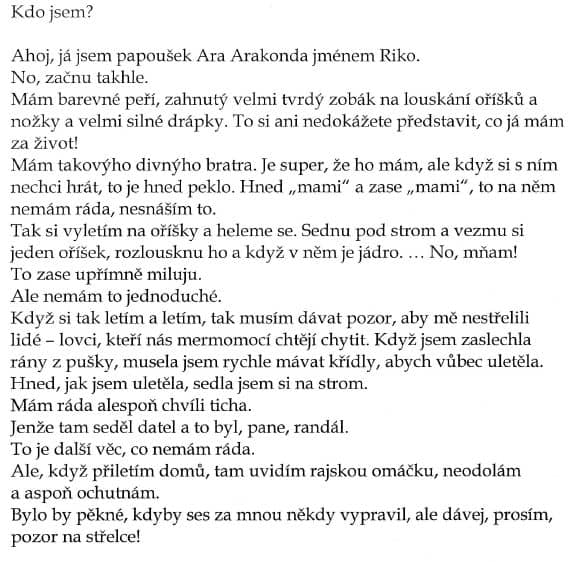 Kdo jsem?

Ahoj, já jsem papoušek Ara Arakonda jménem Riko.
No, začnu takhle.
Mám barevné peří, zahnutý velmi tvrdý zobák na louskání oříšků a nožky a velmi silné drápky. To si ani nedokážete představit, co já mám za život!
Mám takovýho divnýho bratra. Je super, že ho mám, ale když si s ním nechci hrát, to je hned peklo. Hned „mami“ a zase „mami“, to na něm nemám ráda, nesnáším to.
Tak si vyletím na oříšky a heleme se. Sednu pod strom a vezmu si jeden oříšek, rozlousknu ho a když v něm je jádro. … No, mňam!
To zase upřímně miluju.
Ale nemám to jednoduché.
Když si tak letím a letím, tak musím dávat pozor, aby mě nestřelili lidé – lovci, kteří nás mermomocí chtějí chytit. Když jsem zaslechla rány z pušky, musela jsem rychle mávat křídly, abych vůbec uletěla.
Hned, jak jsem uletěla, sedla jsem si na strom.
Mám ráda alespoň chvíli ticha.
Jenže tam seděl datel a to byl, pane, randál.
To je další věc, co nemám ráda.
Ale, když přiletím domů, tam uvidím rajskou omáčku, neodolám a aspoň ochutnám.
Bylo by pěkné, kdyby ses za mnou někdy vypravil, ale dávej, prosím, pozor na střelce!